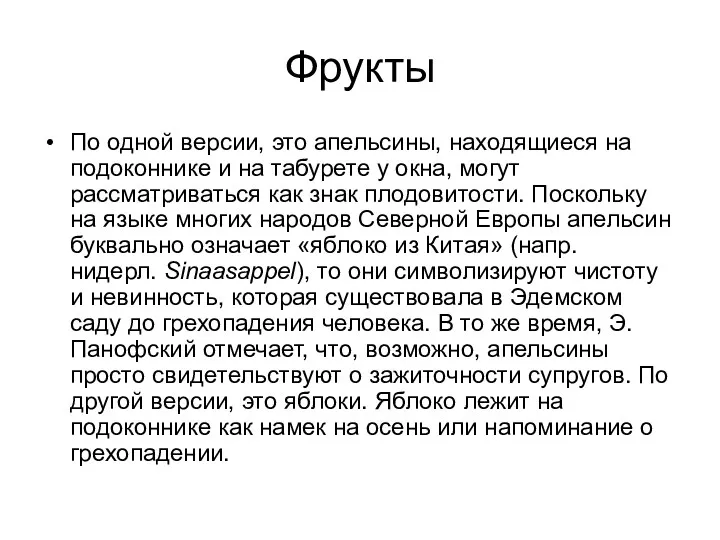 Фрукты

• По одной версии, это апельсины, находящиеся на подоконнике и на табурете у окна, могут рассматриваться как знак плодовитости. Поскольку на языке многих народов Северной Европы апельсин буквально означает «яблоко из Китая» (напр. нидерл. Sinaasappel), то они символизируют чистоту и невинность, которая существовала в Эдемском саду до грехопадения человека. В то же время, Э. Панофский отмечает, что, возможно, апельсины просто свидетельствуют о зажиточности супругов. По другой версии, это яблоки. Яблоко лежит на подоконнике как намек на осень или напоминание о грехопадении.